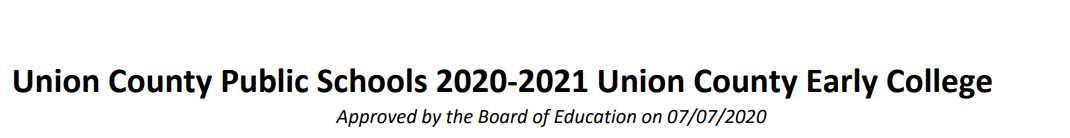 Union County Public Schools 2020-2021 Union County Early College

Approved by the Board of Education on 07/07/2020